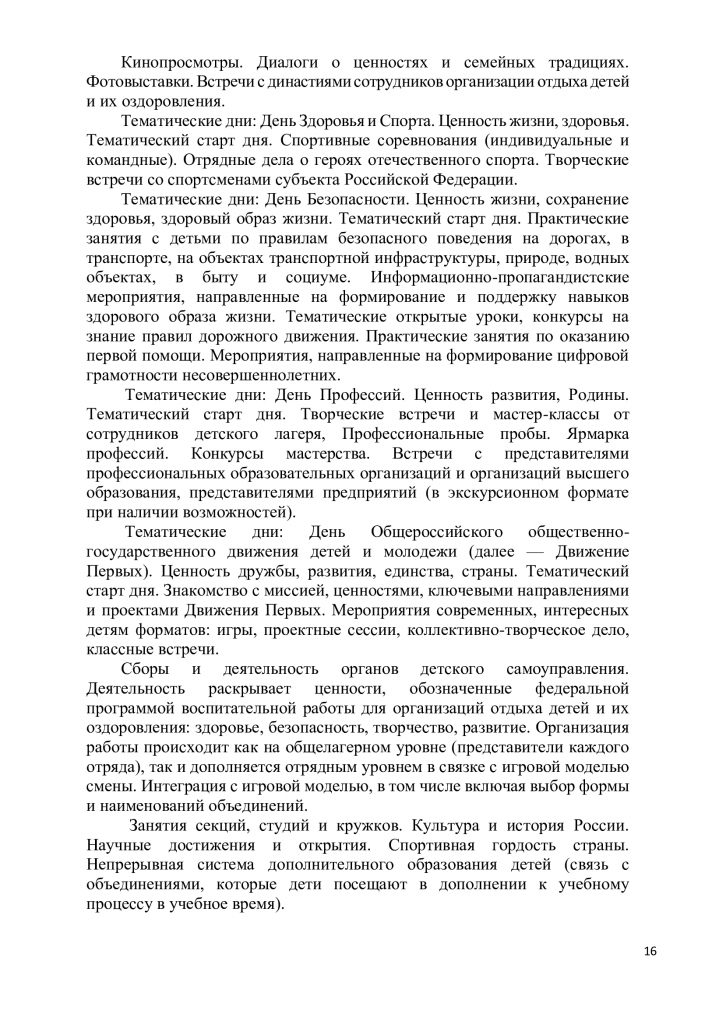 Кинопросмотры. Диалоги о ценностях и семейных традициях. Фотовыставки. Встречи с династиями сотрудников организации отдыха детей и их оздоровления.

Тематические дни: День Здоровья и Спорта. Ценность жизни, здоровья. Тематический старт дня. Спортивные соревнования (индивидуальные и командные). Отрядные дела о героях отечественного спорта. Творческие встречи со спортсменами субъекта Российской Федерации.

Тематические дни: День Безопасности. Ценность жизни, сохранение здоровья, здоровый образ жизни. Тематический старт дня. Практические занятия с детьми по правилам безопасного поведения на дорогах, в транспорте, на объектах транспортной инфраструктуры, природе, водных объектах, в быту и социуме. Информационно-пропагандистские мероприятия, направленные на формирование и поддержку навыков здорового образа жизни. Тематические открытые уроки, конкурсы на знание правил дорожного движения. Практические занятия по оказанию первой помощи. Мероприятия, направленные на формирование цифровой грамотности несовершеннолетних.

Тематические дни: День Профессий. Ценность развития, Родины. Тематический старт дня. Творческие встречи и мастер-классы от сотрудников детского лагеря, Профессиональные пробы. Ярмарка профессий. Конкурсы мастерства. Встречи с представителями профессиональных образовательных организаций и организаций высшего образования, представителями предприятий (в экскурсионном формате при наличии возможностей).

Тематические дни: День Общероссийского общественно-государственного движения детей и молодежи (далее — Движение Первых). Ценность дружбы, развития, единства, страны. Тематический старт дня. Знакомство с миссией, ценностями, ключевыми направлениями и проектами Движения Первых. Мероприятия современных, интересных детям форматов: игры, проектные сессии, коллективно-творческое дело, классные встречи.

Сборы и деятельность органов детского самоуправления. Деятельность раскрывает ценности, обозначенные федеральной программой воспитательной работы для организаций отдыха детей и их оздоровления: здоровье, безопасность, творчество, развитие. Организация работы происходит как на общелагерном уровне (представители каждого отряда), так и дополняется отрядным уровнем в связке с игровой моделью смены. Интеграция с игровой моделью, в том числе включая выбор формы и наименований объединений.

Занятия секций, студий и кружков. Культура и история России. Научные достижения и открытия. Спортивная гордость страны. Непрерывная система дополнительного образования детей (связь с объединениями, которые дети посещают в дополнении к учебному процессу в учебное время).

16